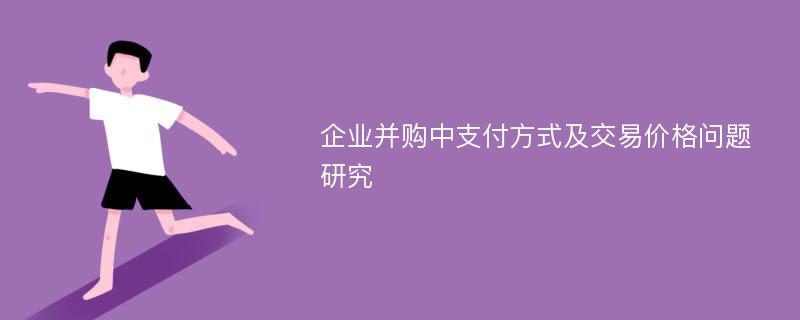 企业并购中支付方式及交易价格问题研究